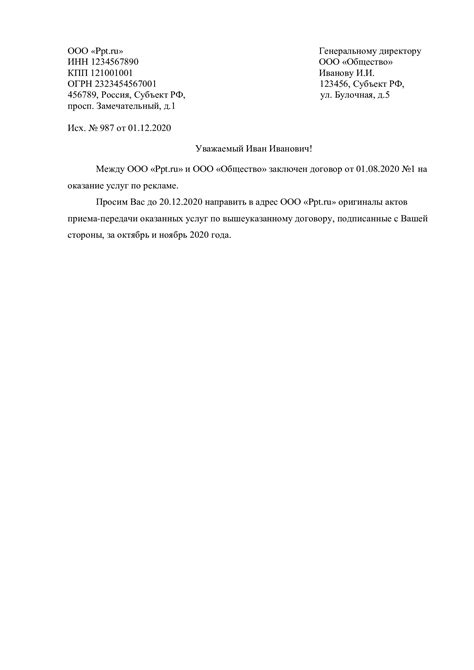 ООО «Ppt.ru»
ИНН 1234567890
КПП 121001001
ОГРН 2323454567001
456789, Россия, Субъект РФ,
просп. Замечательный, д.1

Генеральному директору
ООО «Общество»
Иванову И.И.
123456, Субъект РФ,
ул. Булочная, д.5

Исх. № 987 от 01.12.2020

Уважаемый Иван Иванович!

Между ООО «Ppt.ru» и ООО «Общество» заключен договор от 01.08.2020 №1 на оказание услуг по рекламе.

Просим Вас до 20.12.2020 направить в адрес ООО «Ppt.ru» оригиналы актов приема-передачи оказанных услуг по вышеуказанному договору, подписанные с Вашей стороны, за октябрь и ноябрь 2020 года.